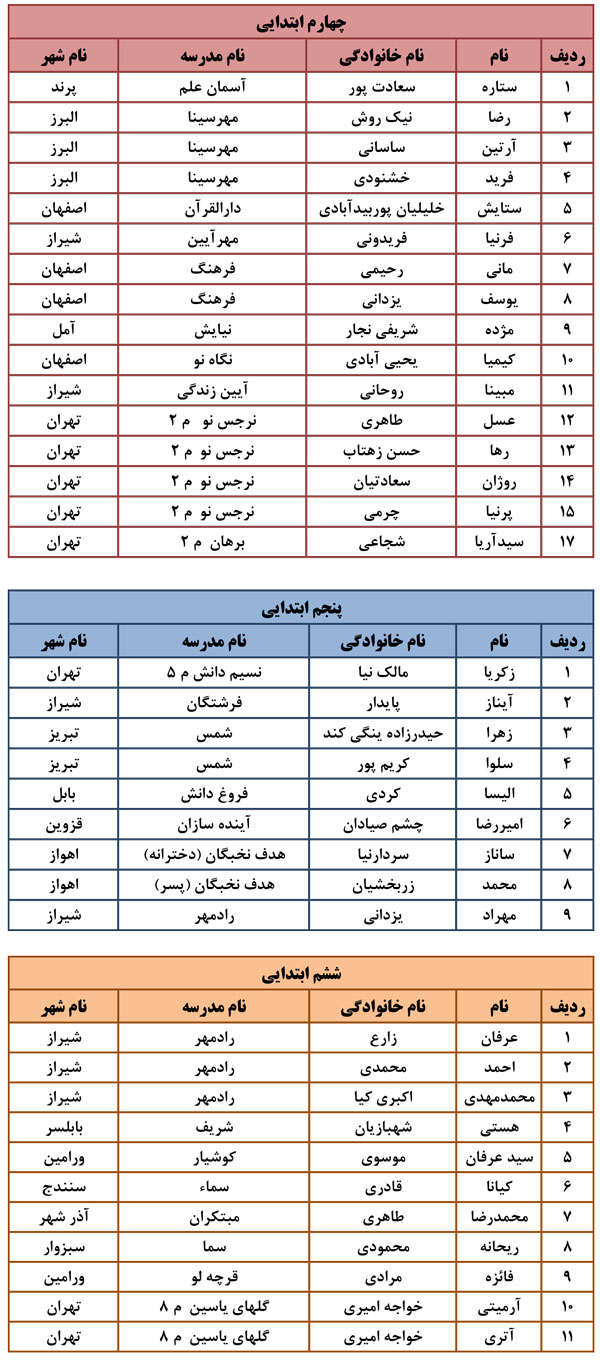 چهارم ابتدایی

| ردیف | نام | نام خانوادگی | نام مدرسه | نام شهر |
|---|---|---|---|---|
| ۱ | ستاره | سعادت پور | آسمان علم | پرند |
| ۲ | رضا | نیک روش | مهرسینا | البرز |
| ۳ | آرتین | ساسانی | مهرسینا | البرز |
| ۴ | فرید | خشنودی | مهرسینا | البرز |
| ۵ | ستایش | خلیلیان پوربیدآبادی | دارالقرآن | اصفهان |
| ۶ | فرنیا | فریدونی | مهرآیین | شیراز |
| ۷ | مانی | رحیمی | فرهنگ | اصفهان |
| ۸ | یوسف | یزدانی | فرهنگ | اصفهان |
| ۹ | مژده | شریفی نجار | نیایش | آمل |
| ۱۰ | کیمیا | یحیی آبادی | نگاه نو | اصفهان |
| ۱۱ | مبینا | روحانی | آیین زندگی | شیراز |
| ۱۲ | عسل | طاهری | نرجس نو م ۲ | تهران |
| ۱۳ | رها | حسن زهتاب | نرجس نو م ۲ | تهران |
| ۱۴ | روژان | سعادتیان | نرجس نو م ۲ | تهران |
| ۱۵ | پرنیا | چرمی | نرجس نو م ۲ | تهران |
| ۱۷ | سیدآریا | شجاعی | برهان م ۲ | تهران |

پنجم ابتدایی

| ردیف | نام | نام خانوادگی | نام مدرسه | نام شهر |
|---|---|---|---|---|
| ۱ | زکریا | مالک نیا | نسیم دانش م ۵ | تهران |
| ۲ | آیناز | پایدار | فرشتگان | شیراز |
| ۳ | زهرا | حیدرزاده ینگی کند | شمس | تبریز |
| ۴ | سلوا | کریم پور | شمس | تبریز |
| ۵ | الیسا | کردی | فروغ دانش | بابل |
| ۶ | امیررضا | چشم صیادان | آینده سازان | قزوین |
| ۷ | ساناز | سردارنیا | هدف نخبگان (دخترانه) | اهواز |
| ۸ | محمد | زربخشیان | هدف نخبگان (پسر) | اهواز |
| ۹ | مهراد | یزدانی | رادمهر | شیراز |

ششم ابتدایی

| ردیف | نام | نام خانوادگی | نام مدرسه | نام شهر |
|---|---|---|---|---|
| ۱ | عرفان | زارع | رادمهر | شیراز |
| ۲ | احمد | محمدی | رادمهر | شیراز |
| ۳ | محمدمهدی | اکبری کیا | رادمهر | شیراز |
| ۴ | هستی | شهبازیان | شریف | بابلسر |
| ۵ | سید عرفان | موسوی | کوشیار | ورامین |
| ۶ | کیانا | قادری | سماء | سنندج |
| ۷ | محمدرضا | طاهری | مبتکران | آذر شهر |
| ۸ | ریحانه | محمودی | سما | سبزوار |
| ۹ | فائزه | مرادی | قرچه لو | ورامین |
| ۱۰ | آرمیتی | خواجه امیری | گلهای یاسین م ۸ | تهران |
| ۱۱ | آتری | خواجه امیری | گلهای یاسین م ۸ | تهران |